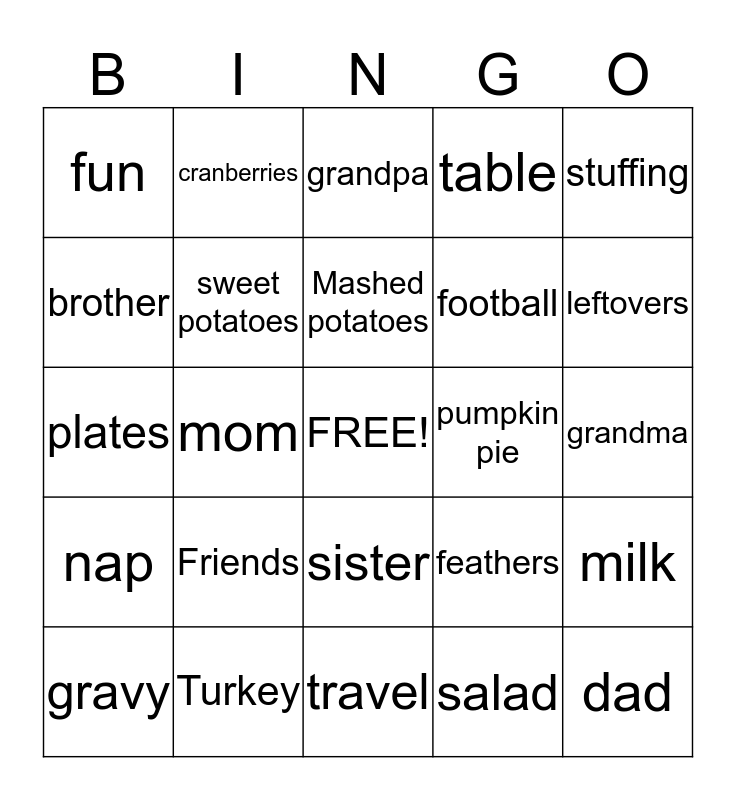 | B | I | N | G | O |
|---|---|---|---|---|
| fun | cranberries | grandpa | table | stuffing |
| brother | sweet potatoes | Mashed potatoes | football | leftovers |
| plates | mom | FREE! | pumpkin pie | grandma |
| nap | Friends | sister | feathers | milk |
| gravy | Turkey | travel | salad | dad |